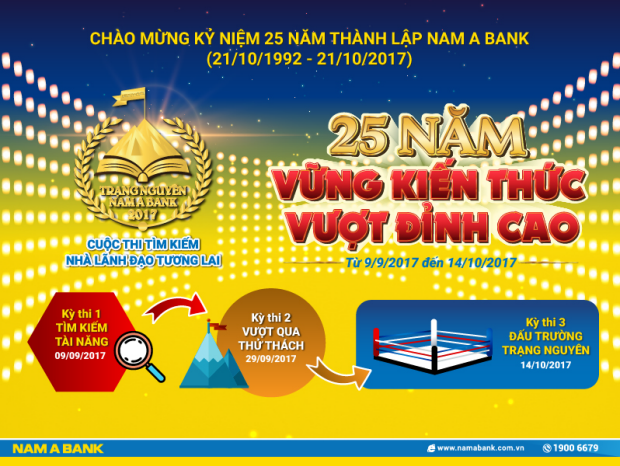 CHÀO MỪNG KỶ NIỆM 25 NĂM THÀNH LẬP NAM A BANK
(21/10/1992 - 21/10/2017)

TRẠNG NGUYÊN
NAM A BANK
2017

CUỘC THI TÌM KIẾM
NHÀ LÃNH ĐẠO TƯƠNG LAI

25 NĂM
VỮNG KIẾN THỨC
VƯỢT ĐỈNH CAO

Từ 9/9/2017 đến 14/10/2017

Kỳ thi 1
TÌM KIẾM
TÀI NĂNG
09/09/2017

Kỳ thi 2
VƯỢT QUA
THỬ THÁCH
29/09/2017

Kỳ thi 3
ĐẤU TRƯỜNG
TRẠNG NGUYÊN
14/10/2017

NAM A BANK
www.namabank.com.vn
1900 6679